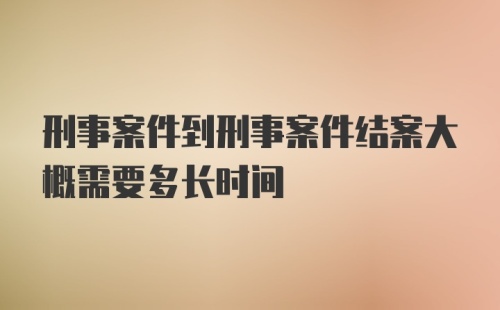 刑事案件到刑事案件结案大概需要多长时间